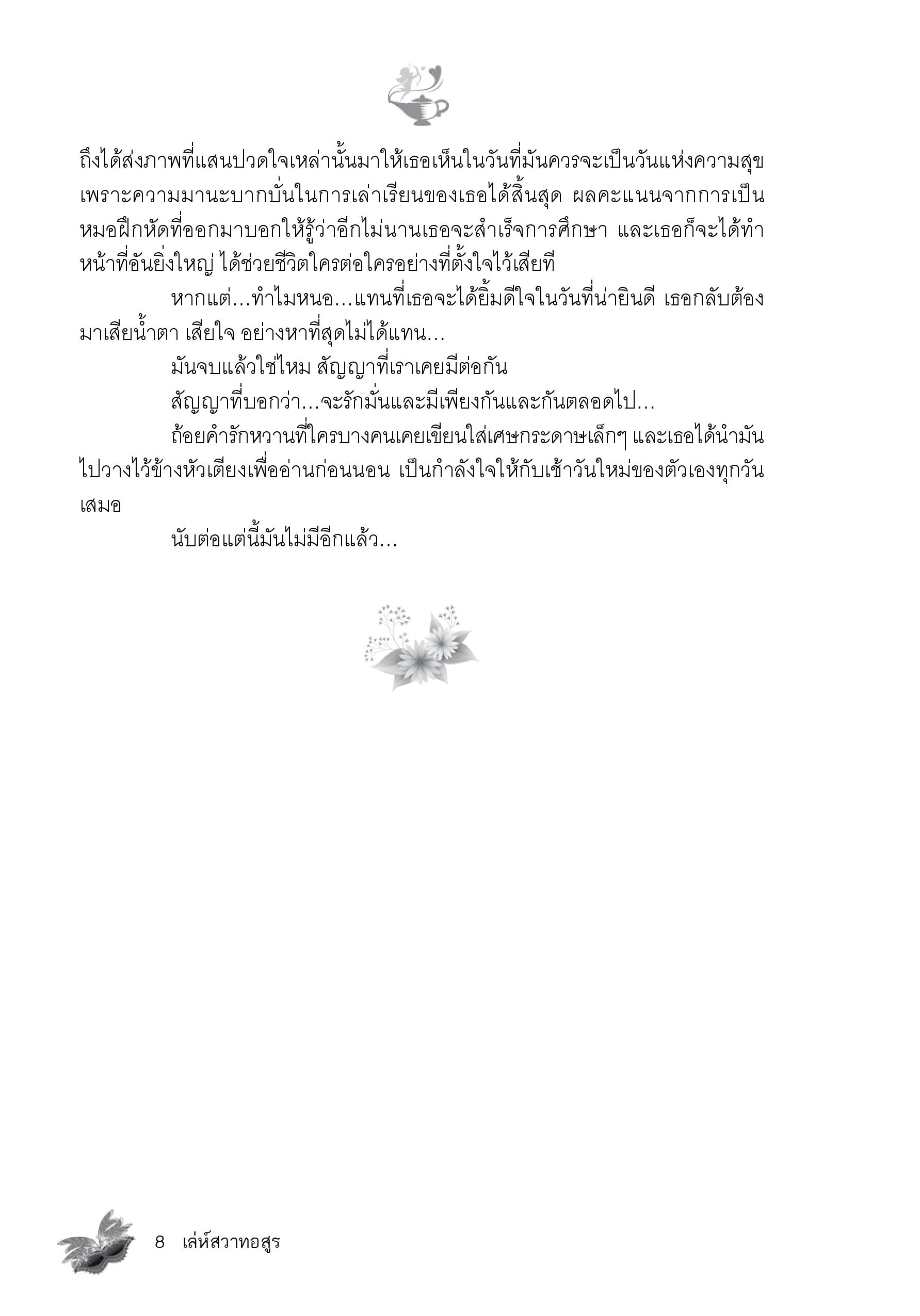 ถึงได้ส่งภาพที่แสนปวดใจเหล่านั้นมาให้เธอเห็นในวันที่มันควรจะเป็นวันแห่งความสุข เพราะความมานะบากบั่นในการเล่าเรียนของเธอได้สิ้นสุด ผลคะแนนจากการเป็นหมอฝึกหัดที่ออกมาบอกให้รู้ว่าอีกไม่นานเธอจะสำเร็จการศึกษา และเธอก็จะได้ทำหน้าที่อันยิ่งใหญ่ ได้ช่วยชีวิตใครต่อใครอย่างที่ตั้งใจไว้เสียที

หากแต่...ทำไมหนอ...แทนที่เธอจะได้ยิ้มดีใจในวันที่น่ายินดี เธอกลับต้องมาเสียน้ำตา เสียใจ อย่างหาที่สุดไม่ได้แทน...

มันจบแล้วใช่ไหม สัญญาที่เราเคยมีต่อกัน

สัญญาที่บอกว่า...จะรักมั่นและมีเพียงกันและกันตลอดไป...

ถ้อยคำรักหวานที่ใครบางคนเคยเขียนใส่เศษกระดาษเล็กๆ และเธอได้นำมันไปวางไว้ข้างหัวเตียงเพื่ออ่านก่อนนอน เป็นกำลังใจให้กับเช้าวันใหม่ของตัวเองทุกวันเสมอ

นับต่อแต่นี้มันไม่มีอีกแล้ว...

8 เล่ห์สวาทอสูร